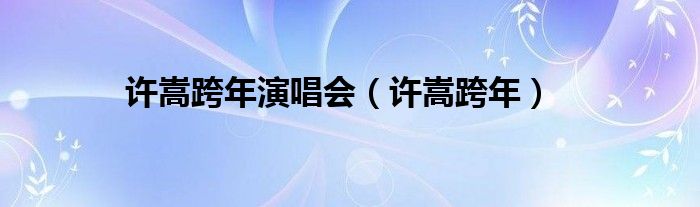 许嵩跨年演唱会（许嵩跨年）